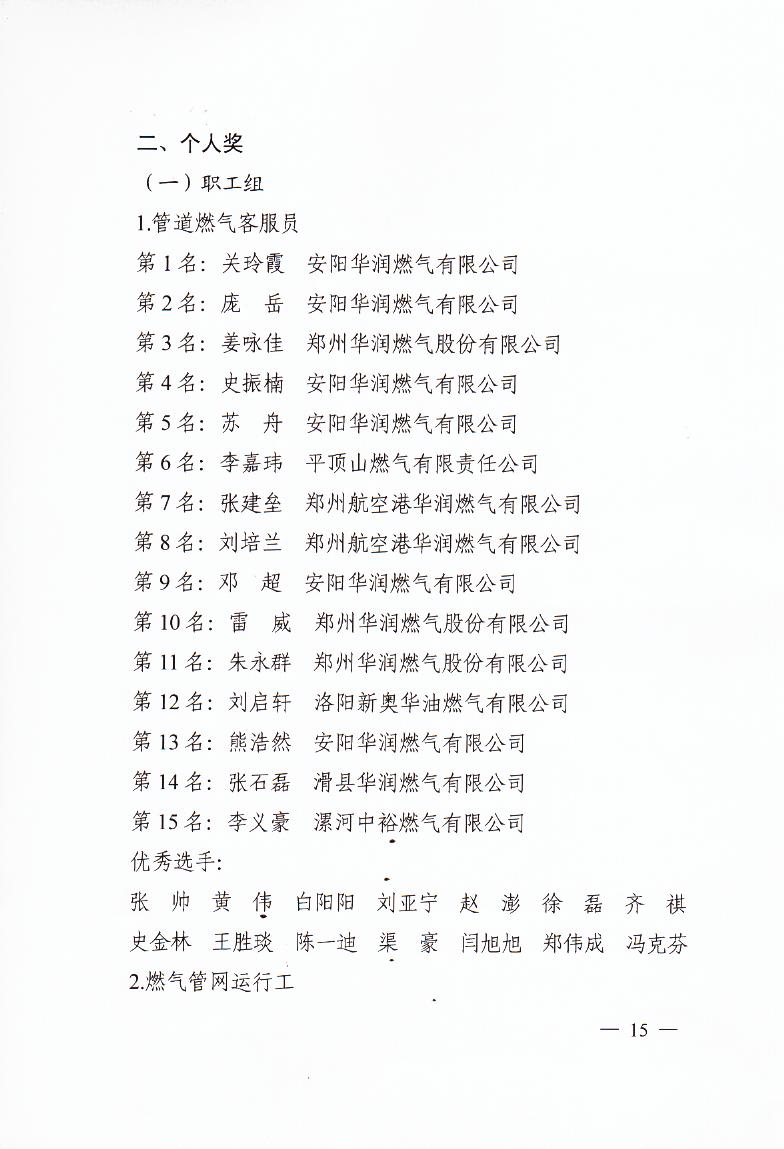 二、个人奖

（一）职工组

1.管道燃气客服员

第 1 名：关玲霞　安阳华润燃气有限公司
第 2 名：庞　岳　安阳华润燃气有限公司
第 3 名：姜咏佳　郑州华润燃气股份有限公司
第 4 名：史振楠　安阳华润燃气有限公司
第 5 名：苏　舟　安阳华润燃气有限公司
第 6 名：李嘉玮　平顶山燃气有限责任公司
第 7 名：张建垒　郑州航空港华润燃气有限公司
第 8 名：刘培兰　郑州航空港华润燃气有限公司
第 9 名：邓　超　安阳华润燃气有限公司
第 10 名：雷　威　郑州华润燃气股份有限公司
第 11 名：朱永群　郑州华润燃气股份有限公司
第 12 名：刘启轩　洛阳新奥华油燃气有限公司
第 13 名：熊浩然　安阳华润燃气有限公司
第 14 名：张石磊　滑县华润燃气有限公司
第 15 名：李义豪　漯河中裕燃气有限公司

优秀选手：

张　帅　黄　伟　白阳阳　刘亚宁　赵　澎　徐　磊　齐　祺　史金林　王胜琰　陈一迪　渠　豪　闫旭旭　郑伟成　冯克芬

2.燃气管网运行工

— 15 —